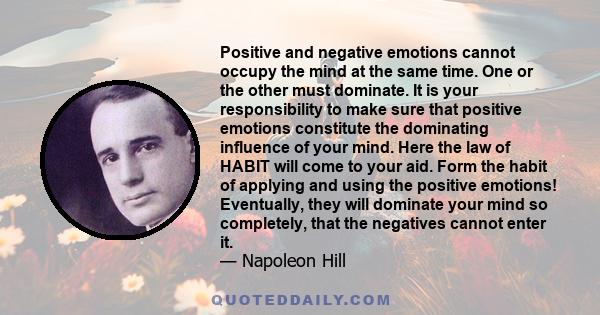 Positive and negative emotions cannot occupy the mind at the same time. One or the other must dominate. It is your responsibility to make sure that positive emotions constitute the dominating influence of your mind. Here the law of HABIT will come to your aid. Form the habit of applying and using the positive emotions! Eventually, they will dominate your mind so completely, that the negatives cannot enter it.
— Napoleon Hill

QUOTEDDAILY.COM